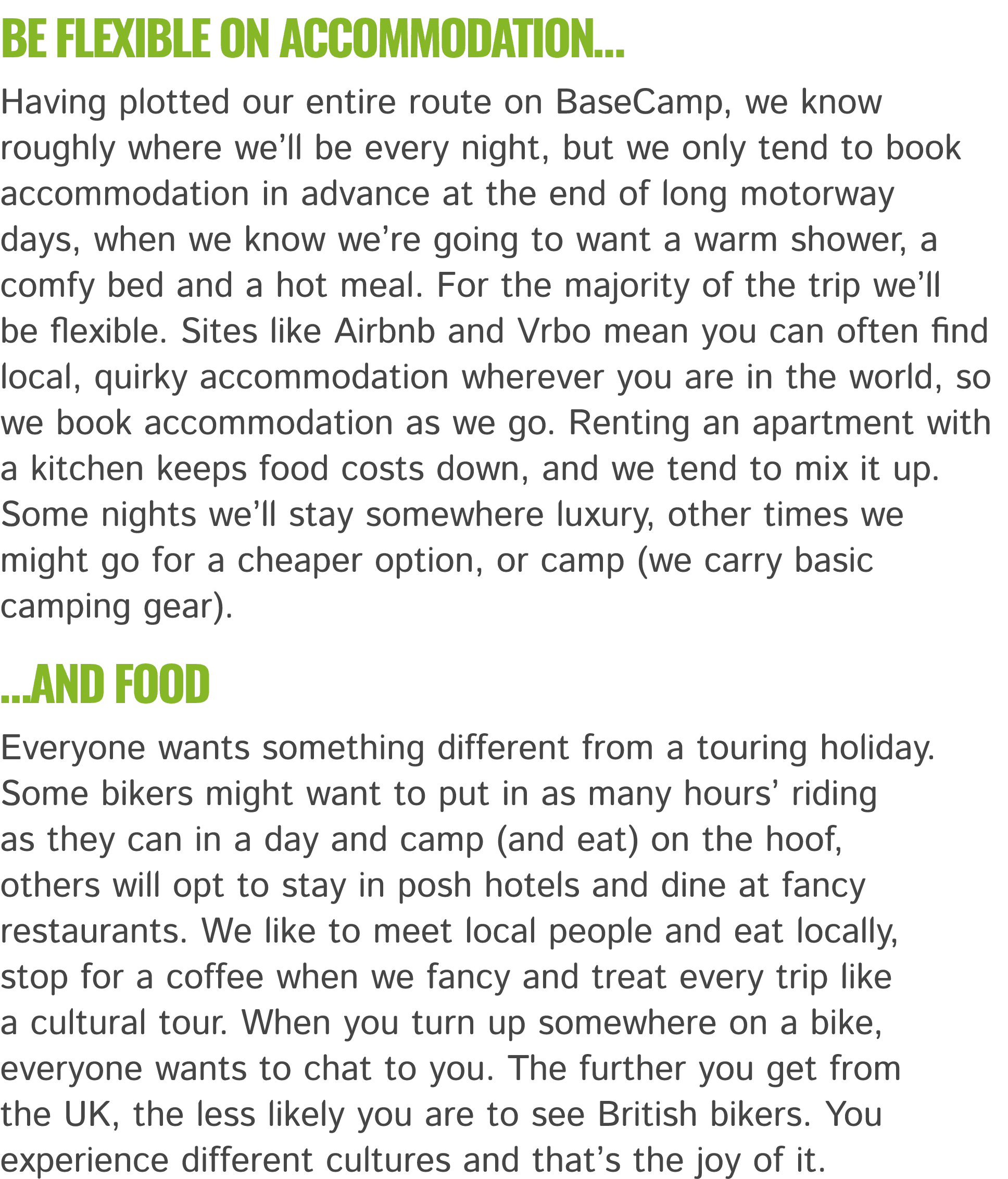 BE FLEXIBLE ON ACCOMMODATION...

Having plotted our entire route on BaseCamp, we know roughly where we'll be every night, but we only tend to book accommodation in advance at the end of long motorway days, when we know we're going to want a warm shower, a comfy bed and a hot meal. For the majority of the trip we'll be flexible. Sites like Airbnb and Vrbo mean you can often find local, quirky accommodation wherever you are in the world, so we book accommodation as we go. Renting an apartment with a kitchen keeps food costs down, and we tend to mix it up. Some nights we'll stay somewhere luxury, other times we might go for a cheaper option, or camp (we carry basic camping gear).

...AND FOOD

Everyone wants something different from a touring holiday. Some bikers might want to put in as many hours' riding as they can in a day and camp (and eat) on the hoof, others will opt to stay in posh hotels and dine at fancy restaurants. We like to meet local people and eat locally, stop for a coffee when we fancy and treat every trip like a cultural tour. When you turn up somewhere on a bike, everyone wants to chat to you. The further you get from the UK, the less likely you are to see British bikers. You experience different cultures and that's the joy of it.